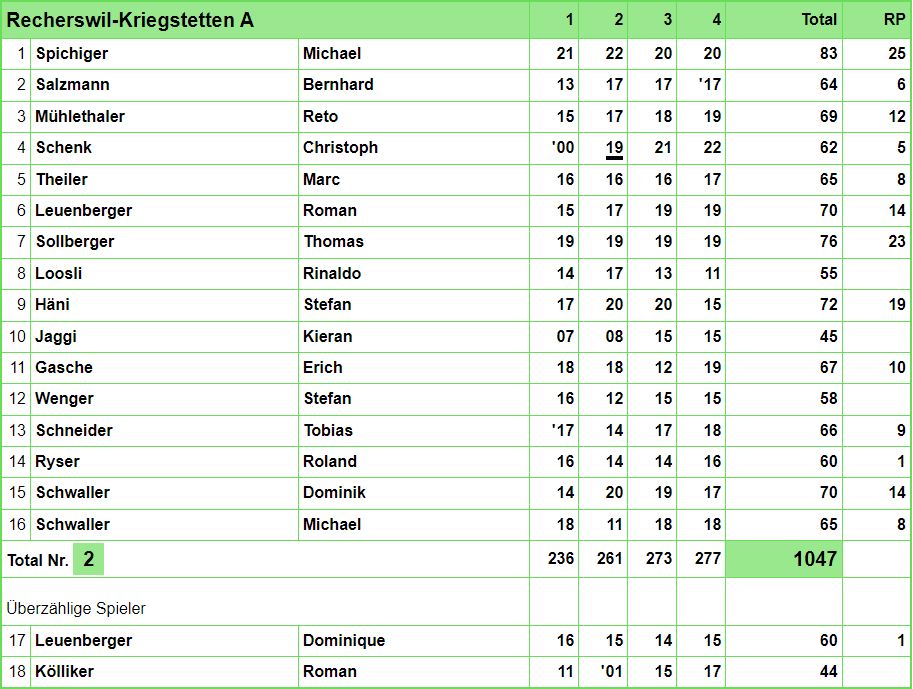 | Recherswil-Kriegstetten A | | | 1 | 2 | 3 | 4 | Total | RP |
|---|---|---|---|---|---|---|---|---|
| 1 | Spichiger | Michael | 21 | 22 | 20 | 20 | 83 | 25 |
| 2 | Salzmann | Bernhard | 13 | 17 | 17 | '17 | 64 | 6 |
| 3 | Mühlethaler | Reto | 15 | 17 | 18 | 19 | 69 | 12 |
| 4 | Schenk | Christoph | '00 | 19 | 21 | 22 | 62 | 5 |
| 5 | Theiler | Marc | 16 | 16 | 16 | 17 | 65 | 8 |
| 6 | Leuenberger | Roman | 15 | 17 | 19 | 19 | 70 | 14 |
| 7 | Sollberger | Thomas | 19 | 19 | 19 | 19 | 76 | 23 |
| 8 | Loosli | Rinaldo | 14 | 17 | 13 | 11 | 55 | |
| 9 | Häni | Stefan | 17 | 20 | 20 | 15 | 72 | 19 |
| 10 | Jaggi | Kieran | 07 | 08 | 15 | 15 | 45 | |
| 11 | Gasche | Erich | 18 | 18 | 12 | 19 | 67 | 10 |
| 12 | Wenger | Stefan | 16 | 12 | 15 | 15 | 58 | |
| 13 | Schneider | Tobias | '17 | 14 | 17 | 18 | 66 | 9 |
| 14 | Ryser | Roland | 16 | 14 | 14 | 16 | 60 | 1 |
| 15 | Schwaller | Dominik | 14 | 20 | 19 | 17 | 70 | 14 |
| 16 | Schwaller | Michael | 18 | 11 | 18 | 18 | 65 | 8 |
| Total Nr. 2 | | | 236 | 261 | 273 | 277 | 1047 | |
| Überzählige Spieler | | | | | | | | |
| 17 | Leuenberger | Dominique | 16 | 15 | 14 | 15 | 60 | 1 |
| 18 | Kölliker | Roman | 11 | '01 | 15 | 17 | 44 | |